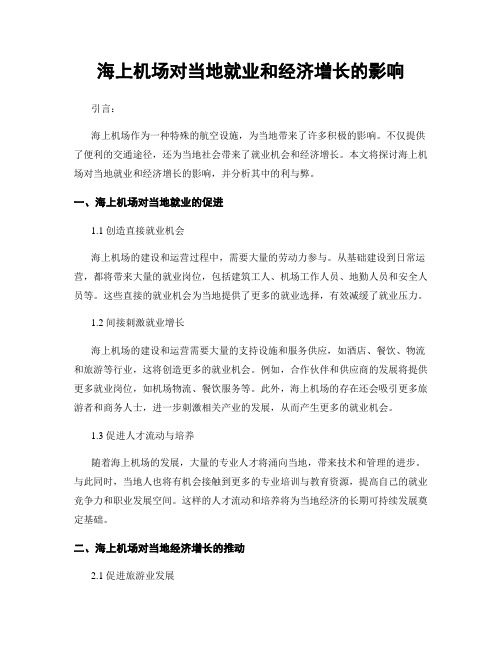 海上机场对当地就业和经济增长的影响

引言：

海上机场作为一种特殊的航空设施，为当地带来了许多积极的影响。不仅提供了便利的交通途径，还为当地社会带来了就业机会和经济增长。本文将探讨海上机场对当地就业和经济增长的影响，并分析其中的利与弊。

一、海上机场对当地就业的促进

1.1 创造直接就业机会

海上机场的建设和运营过程中，需要大量的劳动力参与。从基础建设到日常运营，都将带来大量的就业岗位，包括建筑工人、机场工作人员、地勤人员和安全人员等。这些直接的就业机会为当地提供了更多的就业选择，有效减缓了就业压力。

1.2 间接刺激就业增长

海上机场的建设和运营需要大量的支持设施和服务供应，如酒店、餐饮、物流和旅游等行业，这将创造更多的就业机会。例如，合作伙伴和供应商的发展将提供更多就业岗位，如机场物流、餐饮服务等。此外，海上机场的存在还会吸引更多旅游者和商务人士，进一步刺激相关产业的发展，从而产生更多的就业机会。

1.3 促进人才流动与培养

随着海上机场的发展，大量的专业人才将涌向当地，带来技术和管理的进步。与此同时，当地人也将有机会接触到更多的专业培训与教育资源，提高自己的就业竞争力和职业发展空间。这样的人才流动和培养将为当地经济的长期可持续发展奠定基础。

二、海上机场对当地经济增长的推动

2.1 促进旅游业发展